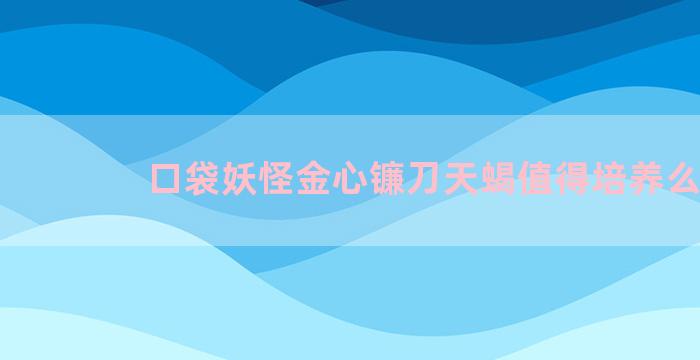 口袋妖怪金心镰刀天蝎值得培养么